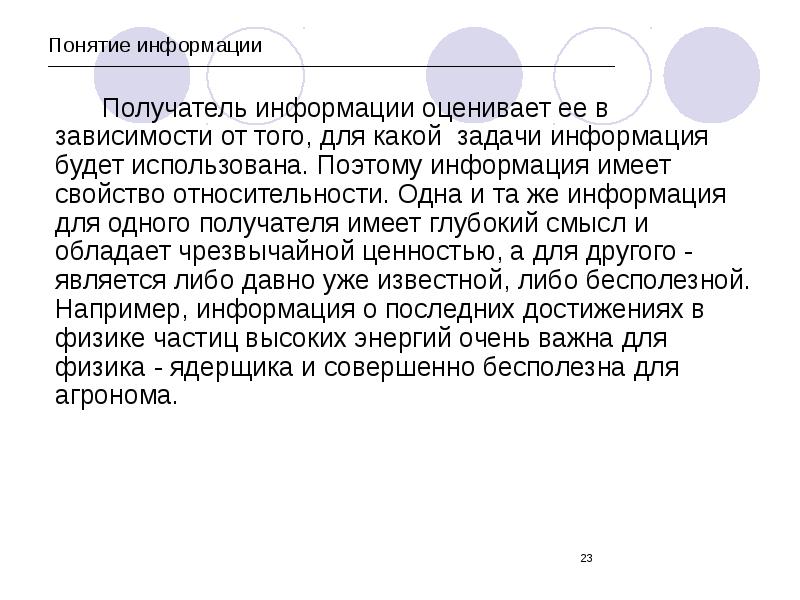 Понятие информации

Получатель информации оценивает ее в зависимости от того, для какой задачи информация будет использована. Поэтому информация имеет свойство относительности. Одна и та же информация для одного получателя имеет глубокий смысл и обладает чрезвычайной ценностью, а для другого - является либо давно уже известной, либо бесполезной. Например, информация о последних достижениях в физике частиц высоких энергий очень важна для физика - ядерщика и совершенно бесполезна для агронома.

23